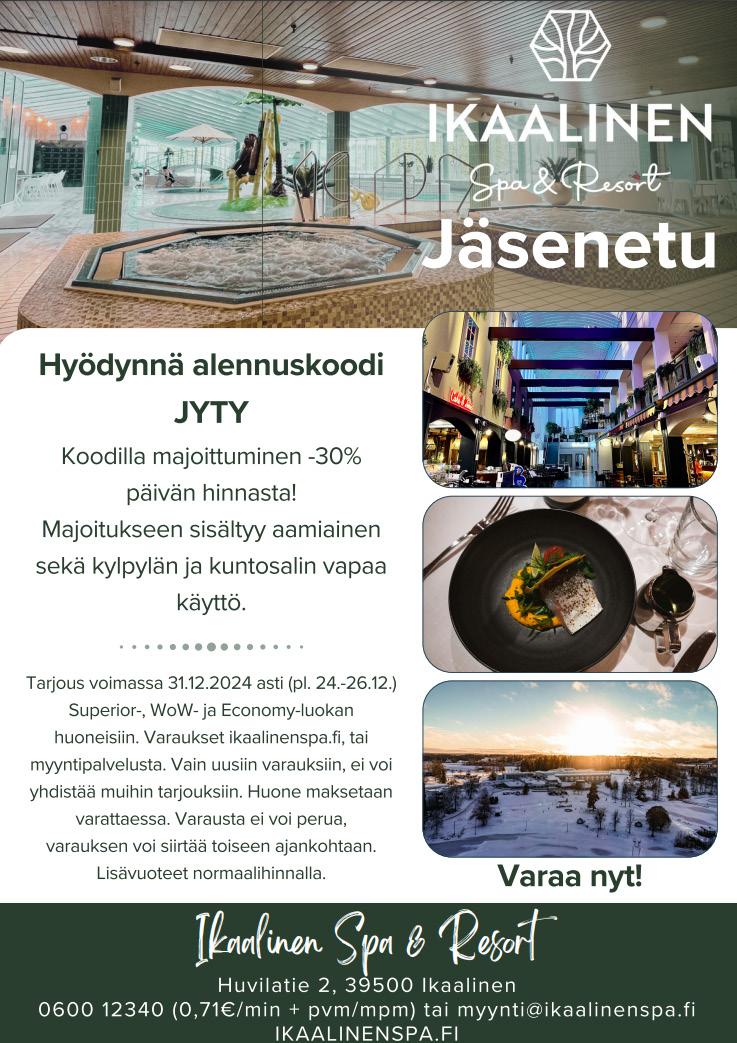 IKAALINEN
Spa & Resort

Jäsenetu

Hyödynnä alennuskoodi JYTY

Koodilla majoittuminen -30% päivän hinnasta!
Majoitukseen sisältyy aamiainen sekä kylpylän ja kuntosalin vapaa käyttö.

Tarjous voimassa 31.12.2024 asti (pl. 24.-26.12.) Superior-, WoW- ja Economy-luokan huoneisiin. Varaukset ikaalinenspa.fi, tai myyntipalvelusta. Vain uusiin varauksiin, ei voi yhdistää muihin tarjouksiin. Huone maksetaan varattaessa. Varausta ei voi perua, varauksen voi siirtää toiseen ajankohtaan. Lisävuoteet normaalihinnalla.

Varaa nyt!

Ikaalinen Spa & Resort
Huvilatie 2, 39500 Ikaalinen
0600 12340 (0,71€/min + pvm/mpm) tai myynti@ikaalinenspa.fi
IKAALINENSPA.FI